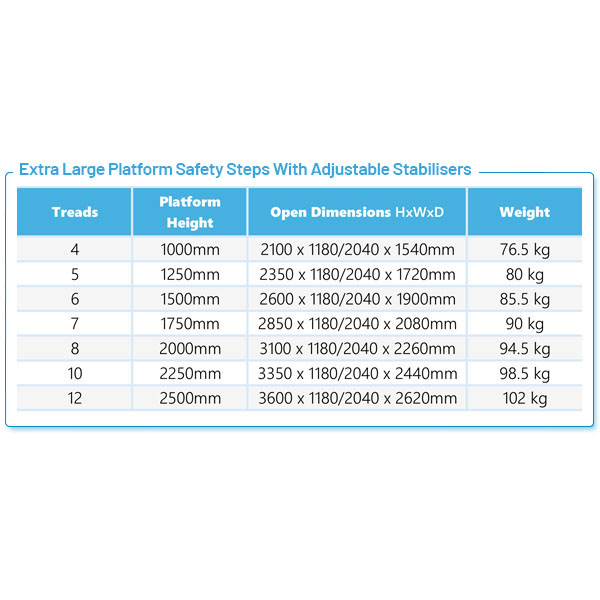 Extra Large Platform Safety Steps With Adjustable Stabilisers

| Treads | Platform Height | Open Dimensions HxWxD | Weight |
|---|---|---|---|
| 4 | 1000mm | 2100 x 1180/2040 x 1540mm | 76.5 kg |
| 5 | 1250mm | 2350 x 1180/2040 x 1720mm | 80 kg |
| 6 | 1500mm | 2600 x 1180/2040 x 1900mm | 85.5 kg |
| 7 | 1750mm | 2850 x 1180/2040 x 2080mm | 90 kg |
| 8 | 2000mm | 3100 x 1180/2040 x 2260mm | 94.5 kg |
| 10 | 2250mm | 3350 x 1180/2040 x 2440mm | 98.5 kg |
| 12 | 2500mm | 3600 x 1180/2040 x 2620mm | 102 kg |